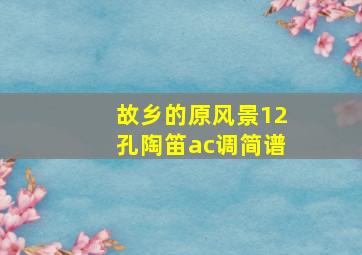 故乡的原风景12孔陶笛ac调简谱